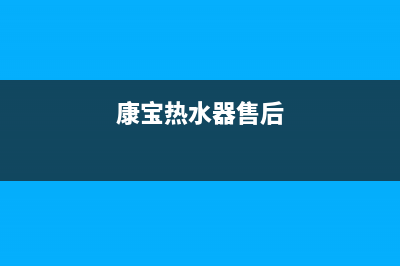 康宝热水器售后